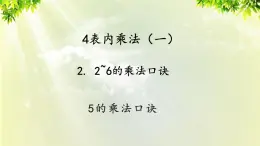 4表内乘法（一）

2. 2~6的乘法口诀

5的乘法口诀